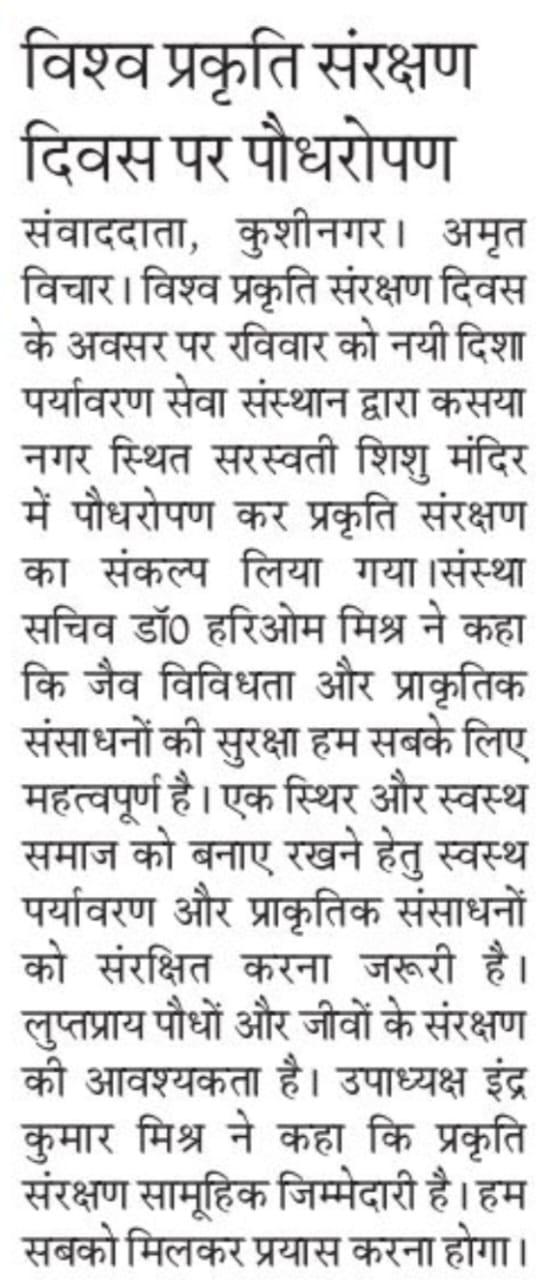 विश्व प्रकृति संरक्षण दिवस पर पौधरोपण

संवाददाता, कुशीनगर। अमृत विचार। विश्व प्रकृति संरक्षण दिवस के अवसर पर रविवार को नयी दिशा पर्यावरण सेवा संस्थान द्वारा कसया नगर स्थित सरस्वती शिशु मंदिर में पौधरोपण कर प्रकृति संरक्षण का संकल्प लिया गया।संस्था सचिव डॉ0 हरिओम मिश्र ने कहा कि जैव विविधता और प्राकृतिक संसाधनों की सुरक्षा हम सबके लिए महत्वपूर्ण है। एक स्थिर और स्वस्थ समाज को बनाए रखने हेतु स्वस्थ पर्यावरण और प्राकृतिक संसाधनों को संरक्षित करना जरूरी है। लुप्तप्राय पौधों और जीवों के संरक्षण की आवश्यकता है। उपाध्यक्ष इंद्र कुमार मिश्र ने कहा कि प्रकृति संरक्षण सामूहिक जिम्मेदारी है। हम सबको मिलकर प्रयास करना होगा।